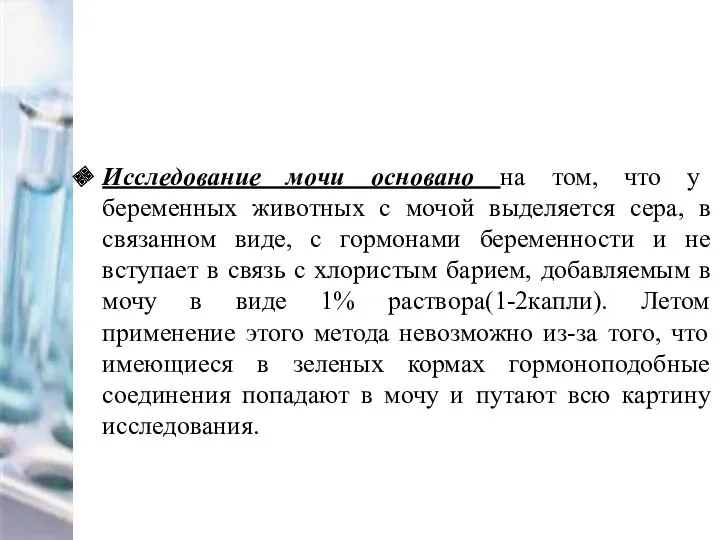 Исследование мочи основано на том, что у беременных животных с мочой выделяется сера, в связанном виде, с гормонами беременности и не вступает в связь с хлористым барием, добавляемым в мочу в виде 1% раствора(1-2капли). Летом применение этого метода невозможно из-за того, что имеющиеся в зеленых кормах гормоноподобные соединения попадают в мочу и путают всю картину исследования.